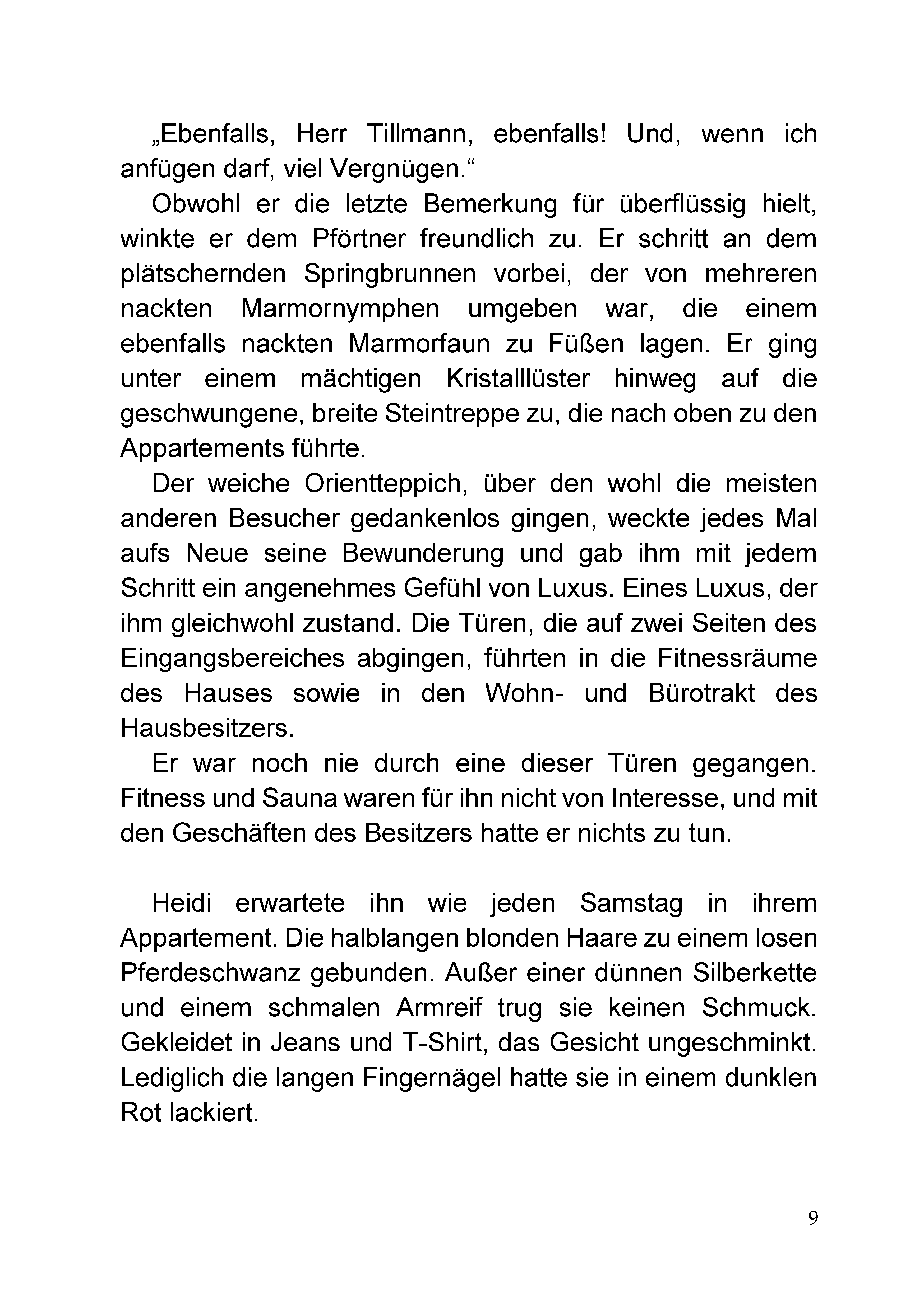 „Ebenfalls, Herr Tillmann, ebenfalls! Und, wenn ich anfügen darf, viel Vergnügen.“

Obwohl er die letzte Bemerkung für überflüssig hielt, winkte er dem Pförtner freundlich zu. Er schritt an dem plätschernden Springbrunnen vorbei, der von mehreren nackten Marmornymphen umgeben war, die einem ebenfalls nackten Marmorfaun zu Füßen lagen. Er ging unter einem mächtigen Kristalllüster hinweg auf die geschwungene, breite Steintreppe zu, die nach oben zu den Appartements führte.

Der weiche Orientteppich, über den wohl die meisten anderen Besucher gedankenlos gingen, weckte jedes Mal aufs Neue seine Bewunderung und gab ihm mit jedem Schritt ein angenehmes Gefühl von Luxus. Eines Luxus, der ihm gleichwohl zustand. Die Türen, die auf zwei Seiten des Eingangsbereiches abgingen, führten in die Fitnessräume des Hauses sowie in den Wohn- und Bürotrakt des Hausbesitzers.

Er war noch nie durch eine dieser Türen gegangen. Fitness und Sauna waren für ihn nicht von Interesse, und mit den Geschäften des Besitzers hatte er nichts zu tun.

Heidi erwartete ihn wie jeden Samstag in ihrem Appartement. Die halblangen blonden Haare zu einem losen Pferdeschwanz gebunden. Außer einer dünnen Silberkette und einem schmalen Armreif trug sie keinen Schmuck. Gekleidet in Jeans und T-Shirt, das Gesicht ungeschminkt. Lediglich die langen Fingernägel hatte sie in einem dunklen Rot lackiert.

9